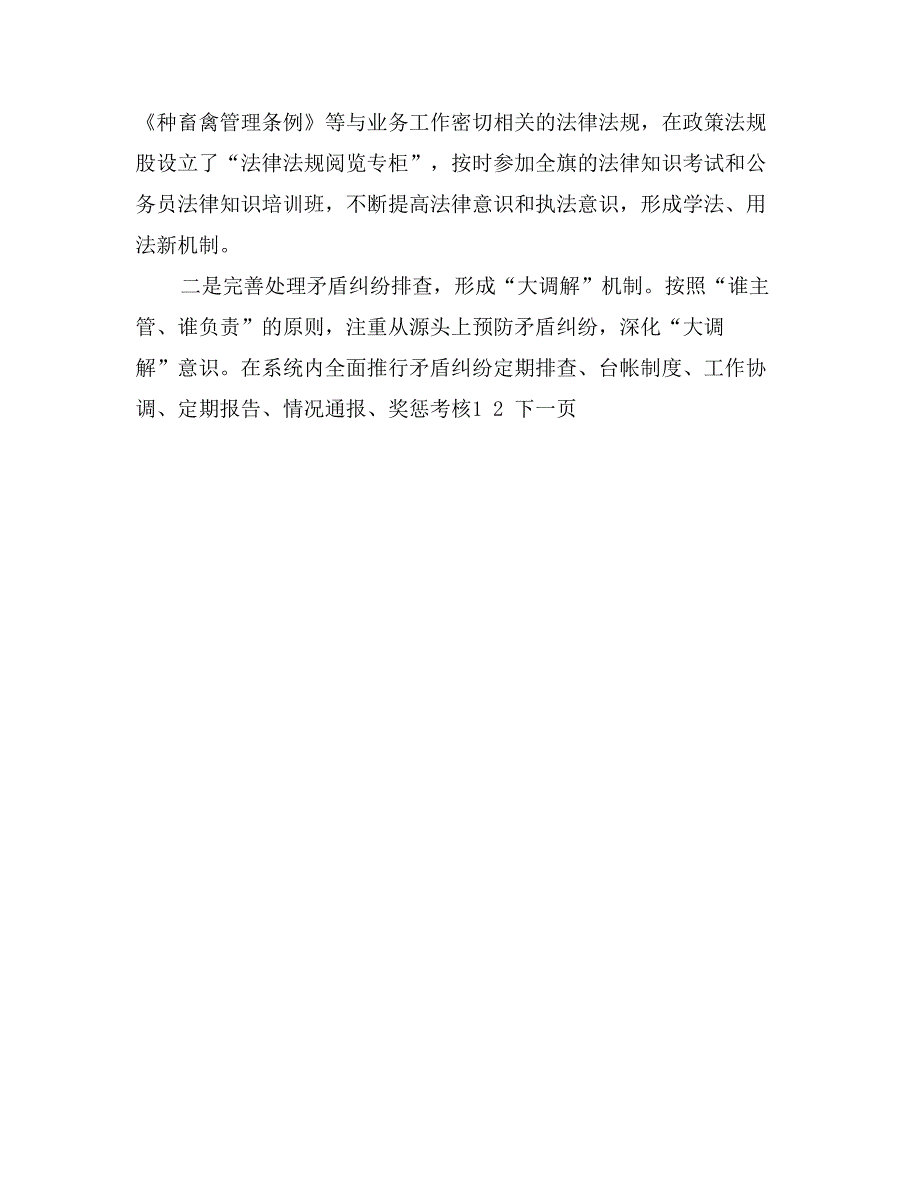 《种畜禽管理条例》等与业务工作密切相关的法律法规，在政策法规股设立了“法律法规阅览专柜”，按时参加全旗的法律知识考试和公务员法律知识培训班，不断提高法律意识和执法意识，形成学法、用法新机制。

二是完善处理矛盾纠纷排查，形成“大调解”机制。按照“谁主管、谁负责”的原则，注重从源头上预防矛盾纠纷，深化“大调解”意识。在系统内全面推行矛盾纠纷定期排查、台帐制度、工作协调、定期报告、情况通报、奖惩考核1 2 下一页